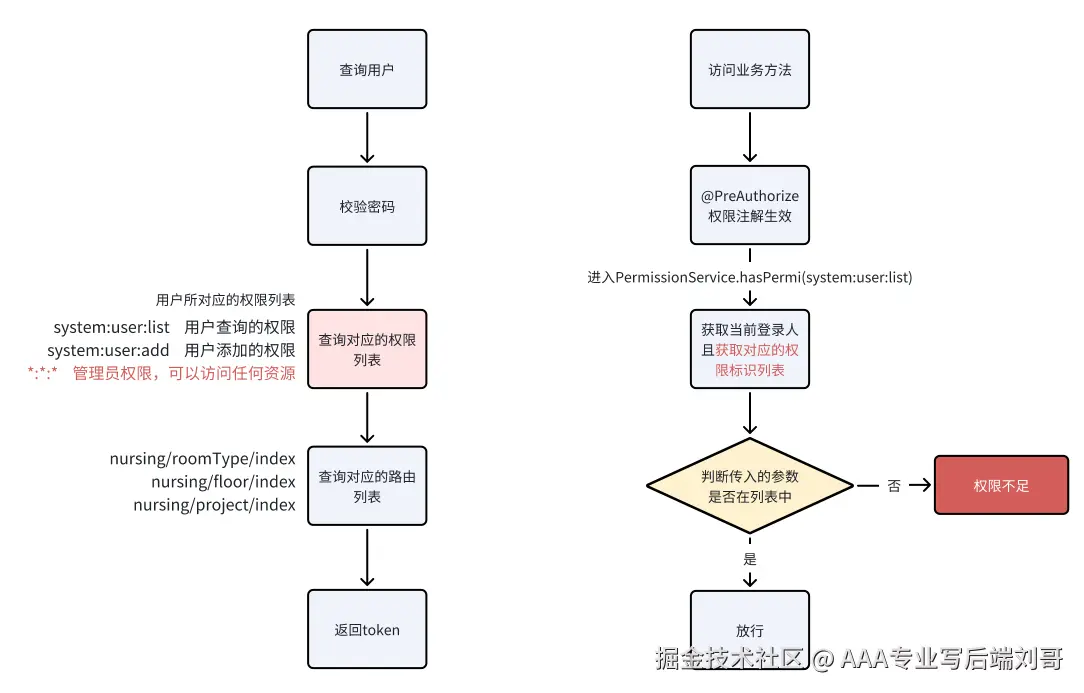 查询用户

校验密码

用户所对应的权限列表
system:user:list 用户查询的权限
system:user:add 用户添加的权限
\*:\*:\* 管理员权限，可以访问任何资源

查询对应的权限列表

nursing/roomType/index
nursing/floor/index
nursing/project/index

查询对应的路由列表

返回token

访问业务方法

@PreAuthorize
权限注解生效

进入PermissionService.hasPermi(system:user:list)

获取当前登录人且获取对应的权限标识列表

判断传入的参数是否在列表中

否

权限不足

是

放行

掘金技术社区 @ AAA专业写后端刘哥